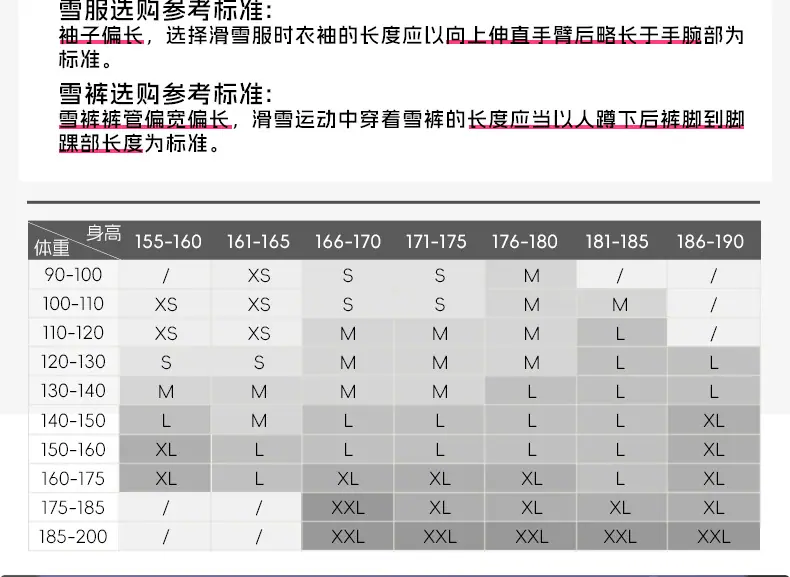 雪服选购参考标准:
袖子偏长，选择滑雪服时衣袖的长度应以向上伸直手臂后略长于手腕部为标准。

雪裤选购参考标准:
雪裤裤管偏宽偏长，滑雪运动中穿着雪裤的长度应当以人蹲下后裤脚到脚踝部长度为标准。

| 身高 体重 | 155-160 | 161-165 | 166-170 | 171-175 | 176-180 | 181-185 | 186-190 |
|---|---|---|---|---|---|---|---|
| 90-100 | / | XS | S | S | M | / | / |
| 100-110 | XS | XS | S | S | M | M | / |
| 110-120 | XS | XS | M | M | M | L | / |
| 120-130 | S | S | M | M | M | L | L |
| 130-140 | M | M | M | M | L | L | L |
| 140-150 | L | M | L | L | L | L | XL |
| 150-160 | XL | L | L | L | L | L | XL |
| 160-175 | XL | L | XL | XL | XL | L | XL |
| 175-185 | / | / | XXL | XL | XL | XL | XL |
| 185-200 | / | / | XXL | XXL | XXL | XXL | XXL |